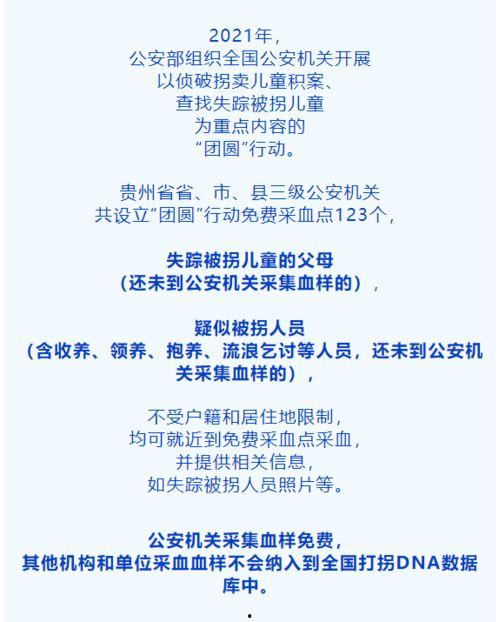 2021年，
公安部组织全国公安机关开展
以侦破拐卖儿童积案、
查找失踪被拐儿童
为重点内容的
“团圆”行动。

贵州省省、市、县三级公安机关
共设立“团圆”行动免费采血点123个，

失踪被拐儿童的父母
（还未到公安机关采集血样的），

疑似被拐人员
（含收养、领养、抱养、流浪乞讨等人员，还未到公安机关采集血样的），

不受户籍和居住地限制，
均可就近到免费采血点采血，
并提供相关信息，
如失踪被拐人员照片等。

公安机关采集血样免费，
其他机构和单位采血血样不会纳入到全国打拐DNA数据库中。